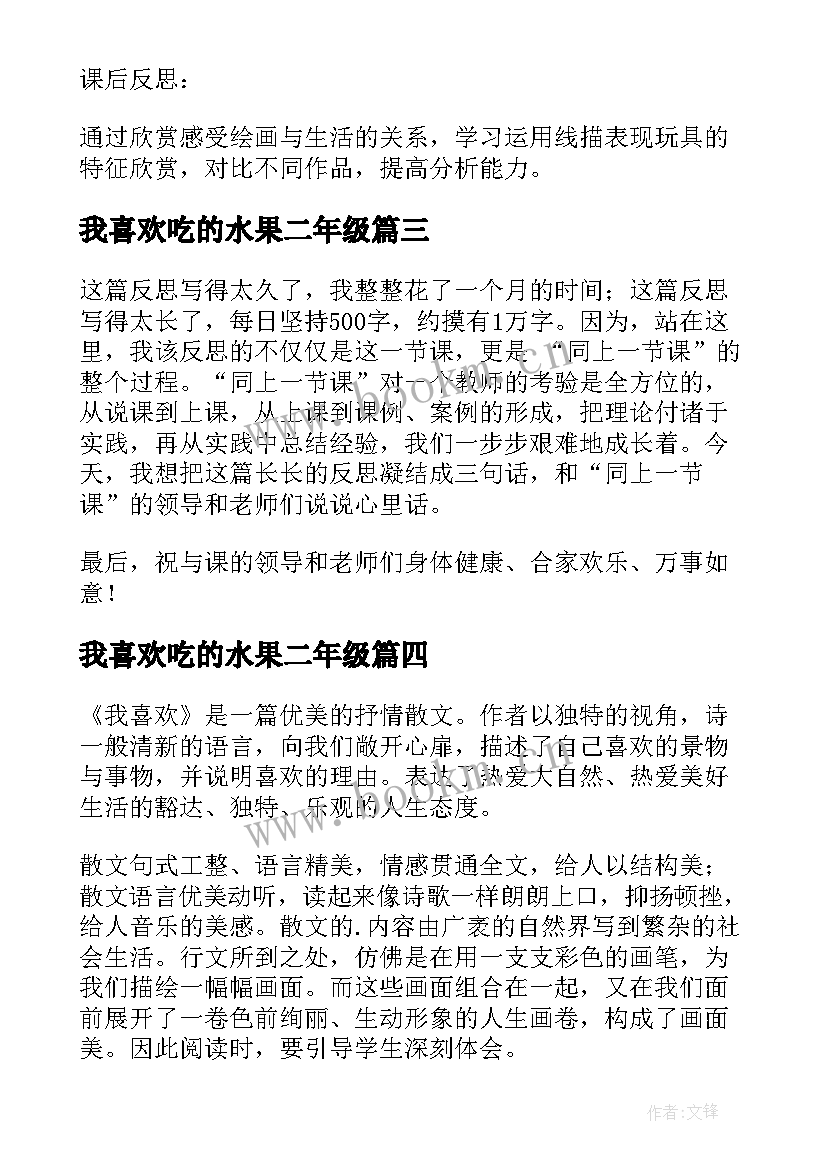 课后反思：

通过欣赏感受绘画与生活的关系，学习运用线描表现玩具的特征欣赏，对比不同作品，提高分析能力。

我喜欢吃的水果二年级篇三

这篇反思写得太久了，我整整花了一个月的时间；这篇反思写得太长了，每日坚持500字，约摸有1万字。因为，站在这里，我该反思的不仅仅是这一节课，更是“同上一节课”的整个过程。“同上一节课”对一个教师的考验是全方位的，从说课到上课，从上课到课例、案例的形成，把理论付诸于实践，再从实践中总结经验，我们一步步艰难地成长着。今天，我想把这篇长长的反思凝结成三句话，和“同上一节课”的领导和老师们说说心里话。

最后，祝与课的领导和老师们身体健康、合家欢乐、万事如意！

我喜欢吃的水果二年级篇四

《我喜欢》是一篇优美的抒情散文。作者以独特的视角，诗一般清新的语言，向我们敞开心扉，描述了自己喜欢的景物与事物，并说明喜欢的理由。表达了热爱大自然、热爱美好生活的豁达、独特、乐观的人生态度。

散文句式工整、语言精美，情感贯通全文，给人以结构美；散文语言优美动听，读起来像诗歌一样朗朗上口，抑扬顿挫，给人音乐的美感。散文的.内容由广袤的自然界写到繁杂的社会生活。行文所到之处，仿佛是在用一支支彩色的画笔，为我们描绘一幅幅画面。而这些画面组合在一起，又在我们面前展开了一卷色前绚丽、生动形象的人生画卷，构成了画面美。因此阅读时，要引导学生深刻体会。

作者:文锋